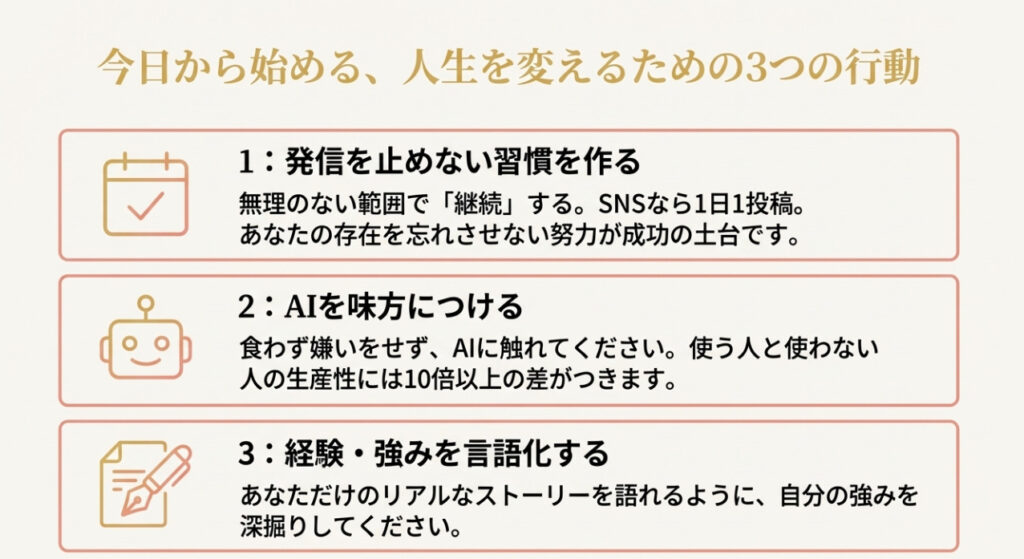 今日から始める、人生を変えるための3つの行動

1：発信を止めない習慣を作る

無理のない範囲で「継続」する。SNSなら1日1投稿。あなたの存在を忘れさせない努力が成功の土台です。

2：AIを味方につける

食わず嫌いをせず、AIに触れてください。使う人と使わない人の生産性には10倍以上の差がつきます。

3：経験・強みを言語化する

あなただけのリアルなストーリーを語れるように、自分の強みを深掘りしてください。